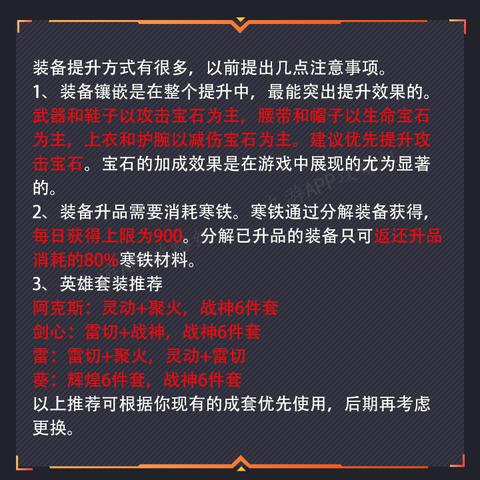 装备提升方式有很多，以前提出几点注意事项。

1、装备镶嵌是在整个提升中，最能突出提升效果的。武器和鞋子以攻击宝石为主，腰带和帽子以生命宝石为主，上衣和护腕以减伤宝石为主。建议优先提升攻击宝石。宝石的加成效果是在游戏中展现的尤为显著的。

2、装备升品需要消耗寒铁。寒铁通过分解装备获得，每日获得上限为900。分解已升品的装备只可返还升品消耗的80%寒铁材料。

3、英雄套装推荐
阿克斯：灵动+聚火，战神6件套
剑心：雷切+战神，战神6件套
雷：雷切+聚火，灵动+雷切
葵：辉煌6件套，战神6件套
以上推荐可根据你现有的成套优先使用，后期再考虑更换。